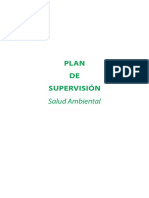 PLAN
DE
SUPERVISIÓN
Salud Ambiental

PDF